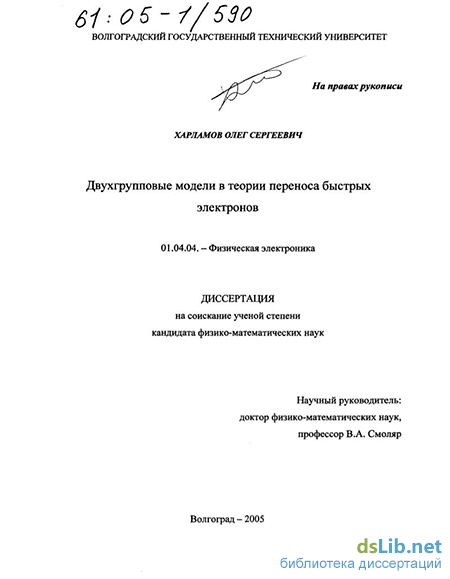 61:05-1/590

ВОЛГОГРАДСКИЙ ГОСУДАРСТВЕННЫЙ ТЕХНИЧЕСКИЙ УНИВЕРСИТЕТ

На правах рукописи

ХАРЛАМОВ ОЛЕГ СЕРГЕЕВИЧ

Двухгрупповые модели в теории переноса быстрых электронов

01.04.04. – Физическая электроника

ДИССЕРТАЦИЯ
на соискание ученой степени
кандидата физико-математических наук

Научный руководитель:
доктор физико-математических наук,
профессор В.А. Смоляр

Волгоград – 2005

dsLib.net
библиотека диссертаций